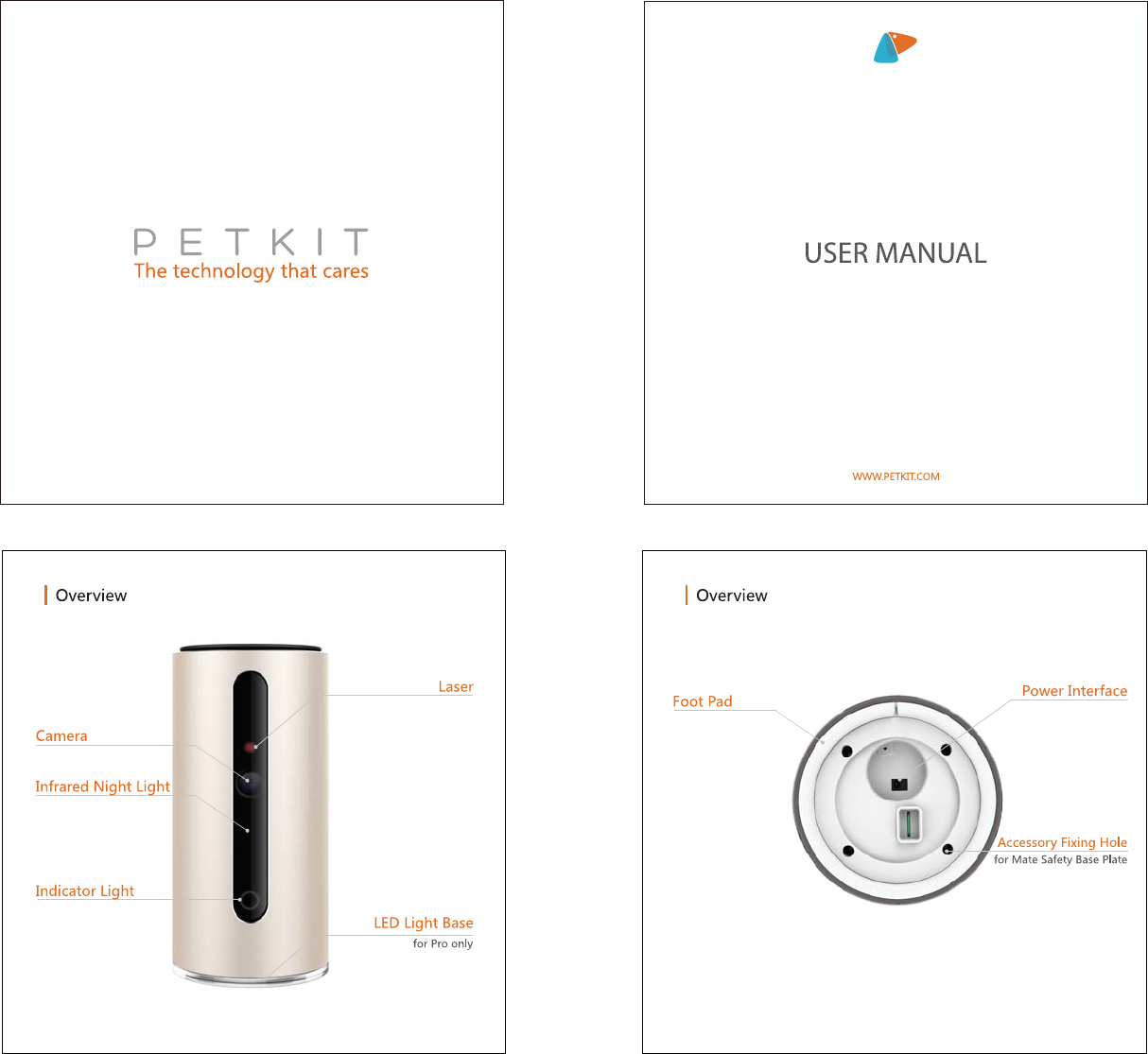 PETKIT
The technology that cares

USER MANUAL

WWW.PETKIT.COM

Overview

Laser

Camera

Infrared Night Light

Indicator Light

LED Light Base
for Pro only

Overview

Foot Pad

Power Interface

Accessory Fixing Hole
for Mate Safety Base Plate